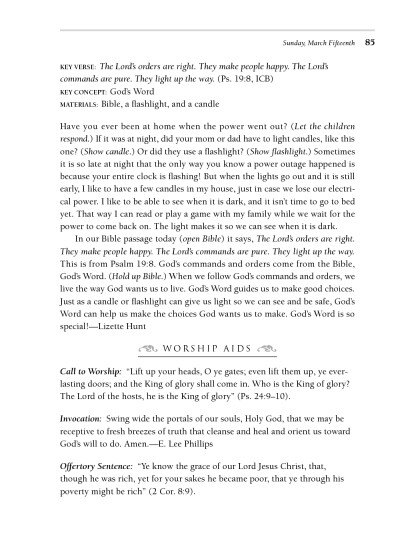 Sunday, March Fifteenth 85

KEY VERSE: The Lord's orders are right. They make people happy. The Lord's commands are pure. They light up the way. (Ps. 19:8, ICB)
KEY CONCEPT: God's Word
MATERIALS: Bible, a flashlight, and a candle

Have you ever been at home when the power went out? (Let the children respond.) If it was at night, did your mom or dad have to light candles, like this one? (Show candle.) Or did they use a flashlight? (Show flashlight.) Sometimes it is so late at night that the only way you know a power outage happened is because your entire clock is flashing! But when the lights go out and it is still early, I like to have a few candles in my house, just in case we lose our electrical power. I like to be able to see when it is dark, and it isn't time to go to bed yet. That way I can read or play a game with my family while we wait for the power to come back on. The light makes it so we can see when it is dark.

In our Bible passage today (open Bible) it says, The Lord's orders are right. They make people happy. The Lord's commands are pure. They light up the way. This is from Psalm 19:8. God's commands and orders come from the Bible, God's Word. (Hold up Bible.) When we follow God's commands and orders, we live the way God wants us to live. God's Word guides us to make good choices. Just as a candle or flashlight can give us light so we can see and be safe, God's Word can help us make the choices God wants us to make. God's Word is so special!—Lizette Hunt

WORSHIP AIDS

Call to Worship: "Lift up your heads, O ye gates; even lift them up, ye everlasting doors; and the King of glory shall come in. Who is the King of glory? The Lord of the hosts, he is the King of glory" (Ps. 24:9–10).

Invocation: Swing wide the portals of our souls, Holy God, that we may be receptive to fresh breezes of truth that cleanse and heal and orient us toward God's will to do. Amen.—E. Lee Phillips

Offertory Sentence: "Ye know the grace of our Lord Jesus Christ, that, though he was rich, yet for your sakes he became poor, that ye through his poverty might be rich" (2 Cor. 8:9).